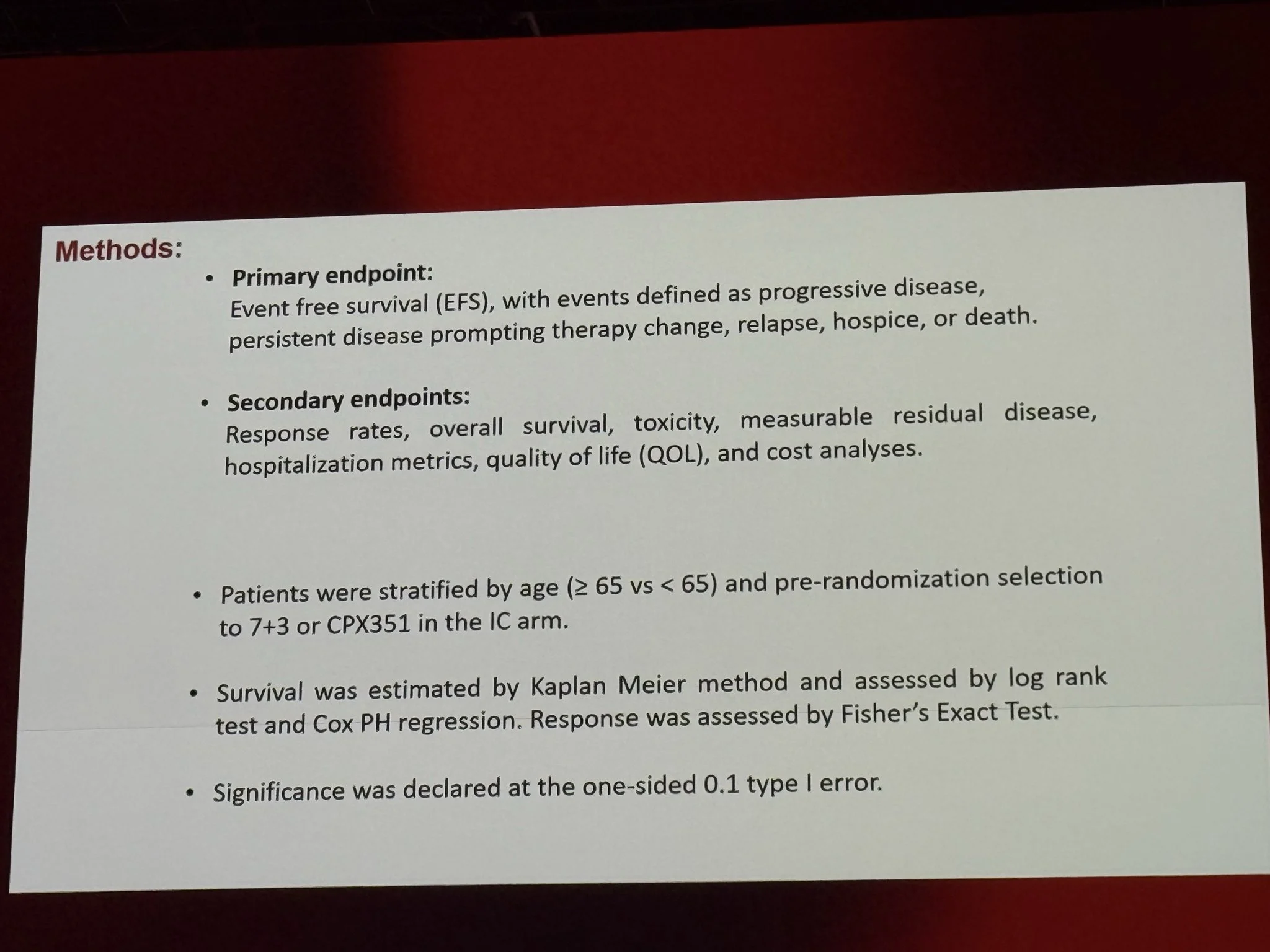 Methods:

• Primary endpoint:
Event free survival (EFS), with events defined as progressive disease, persistent disease prompting therapy change, relapse, hospice, or death.

• Secondary endpoints:
Response rates, overall survival, toxicity, measurable residual disease, hospitalization metrics, quality of life (QOL), and cost analyses.

• Patients were stratified by age ($\geq$ 65 vs < 65) and pre-randomization selection to 7+3 or CPX351 in the IC arm.

• Survival was estimated by Kaplan Meier method and assessed by log rank test and Cox PH regression. Response was assessed by Fisher's Exact Test.

• Significance was declared at the one-sided 0.1 type I error.